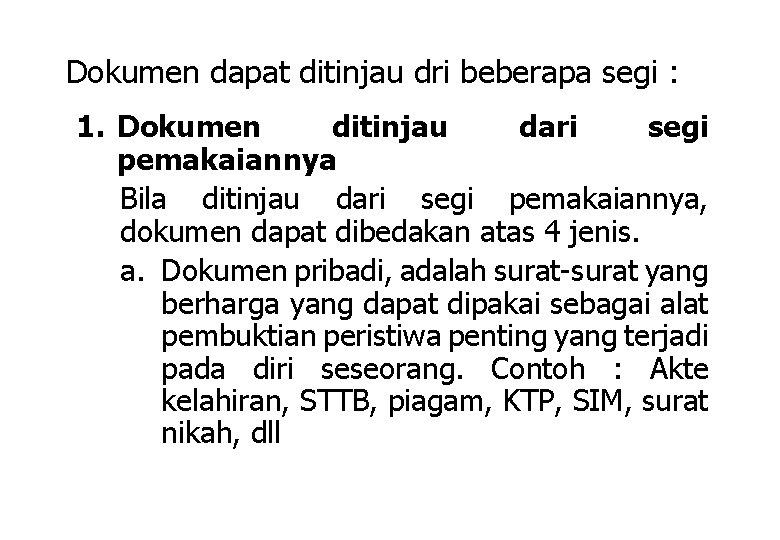 Dokumen dapat ditinjau dri beberapa segi :

1. Dokumen ditinjau dari segi pemakaiannya

Bila ditinjau dari segi pemakaiannya, dokumen dapat dibedakan atas 4 jenis.

a. Dokumen pribadi, adalah surat-surat yang berharga yang dapat dipakai sebagai alat pembuktian peristiwa penting yang terjadi pada diri seseorang. Contoh : Akte kelahiran, STTB, piagam, KTP, SIM, surat nikah, dll